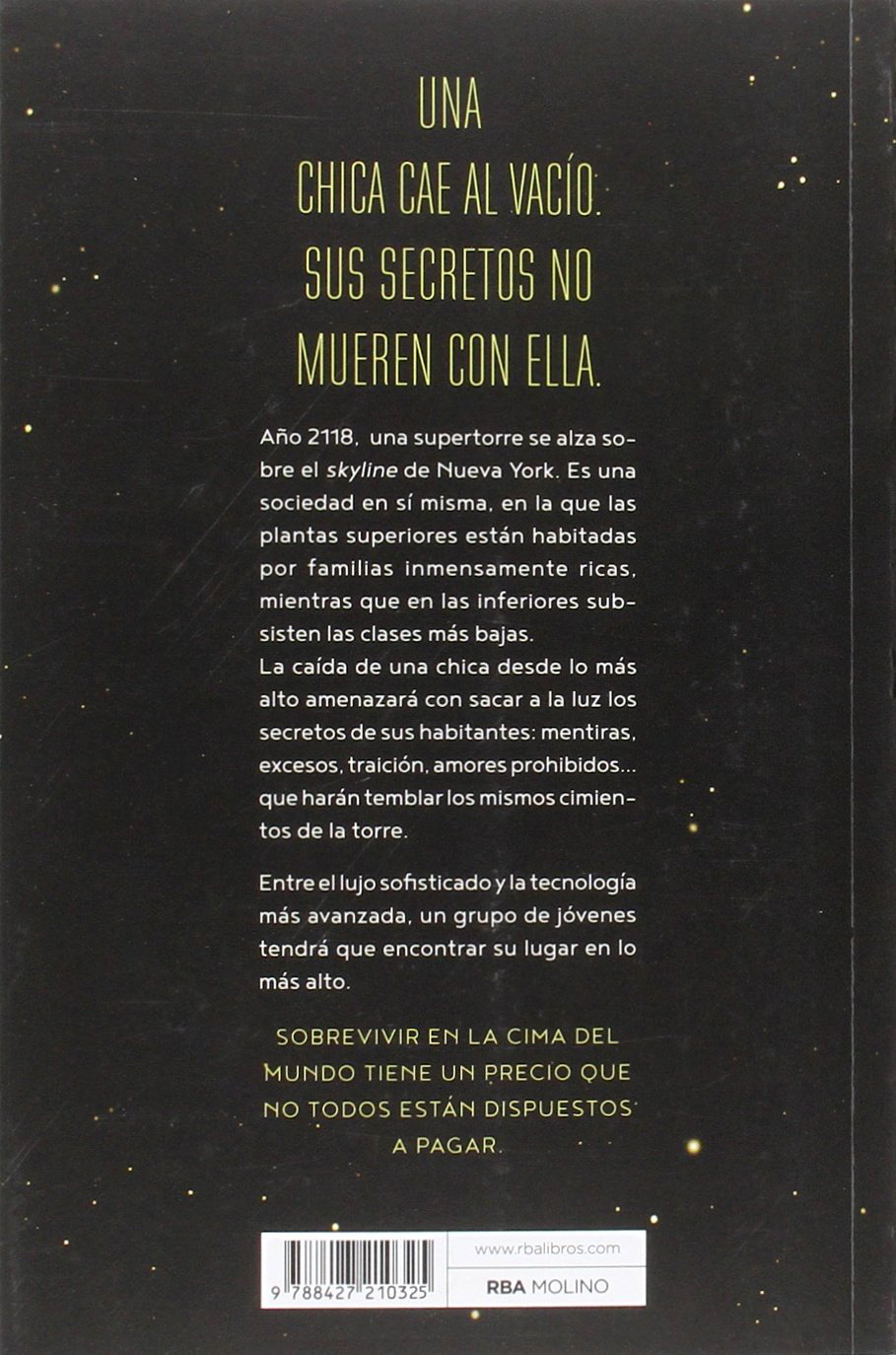 UNA
CHICA CAE AL VACÍO.
SUS SECRETOS NO
MUEREN CON ELLA.

Año 2118, una supertorre se alza sobre el skyline de Nueva York. Es una sociedad en sí misma, en la que las plantas superiores están habitadas por familias inmensamente ricas, mientras que en las inferiores subsisten las clases más bajas.
La caída de una chica desde lo más alto amenazará con sacar a la luz los secretos de sus habitantes: mentiras, excesos, traición, amores prohibidos... que harán temblar los mismos cimientos de la torre.

Entre el lujo sofisticado y la tecnología más avanzada, un grupo de jóvenes tendrá que encontrar su lugar en lo más alto.

SOBREVIVIR EN LA CIMA DEL MUNDO TIENE UN PRECIO QUE NO TODOS ESTÁN DISPUESTOS A PAGAR.

9 788427 210325

www.rbalibros.com

RBA MOLINO